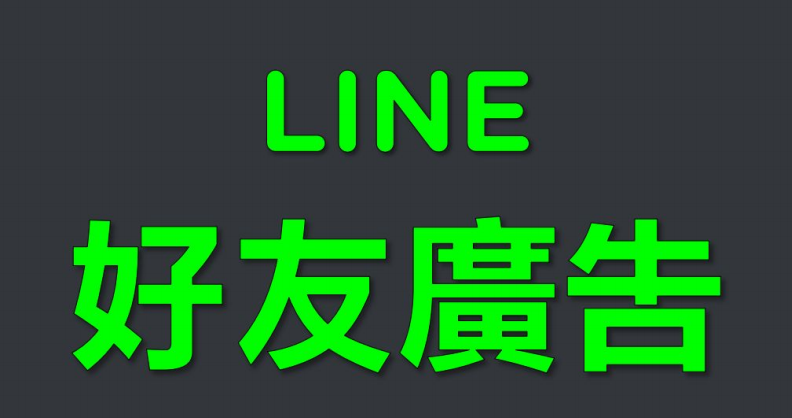 LINE
好友廣告